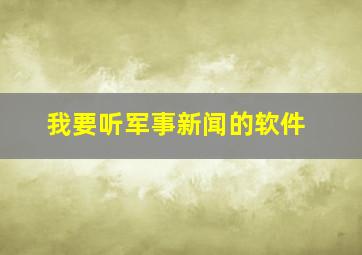 我要听军事新闻的软件